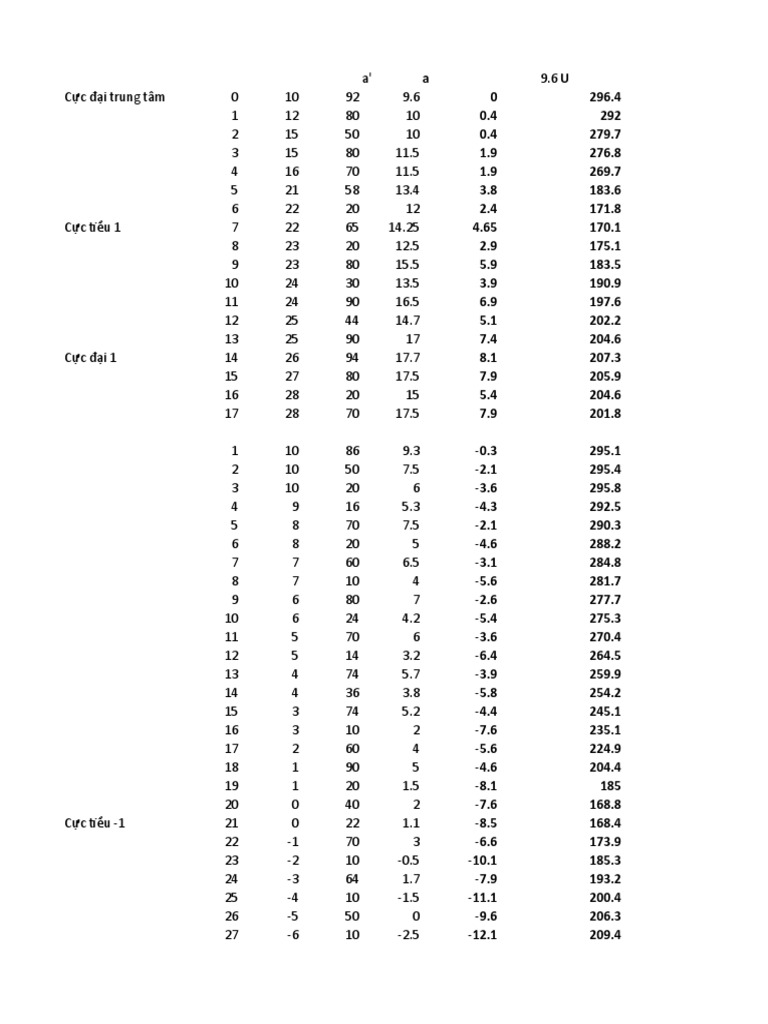 | | | | a' | a | | 9.6 U |
|---|---|---|---|---|---|---|
| Cực đại trung tâm | 0 | 10 | 92 | 9.6 | 0 | 296.4 |
| | 1 | 12 | 80 | 10 | 0.4 | 292 |
| | 2 | 15 | 50 | 10 | 0.4 | 279.7 |
| | 3 | 15 | 80 | 11.5 | 1.9 | 276.8 |
| | 4 | 16 | 70 | 11.5 | 1.9 | 269.7 |
| | 5 | 21 | 58 | 13.4 | 3.8 | 183.6 |
| | 6 | 22 | 20 | 12 | 2.4 | 171.8 |
| Cực tiểu 1 | 7 | 22 | 65 | 14.25 | 4.65 | 170.1 |
| | 8 | 23 | 20 | 12.5 | 2.9 | 175.1 |
| | 9 | 23 | 80 | 15.5 | 5.9 | 183.5 |
| | 10 | 24 | 30 | 13.5 | 3.9 | 190.9 |
| | 11 | 24 | 90 | 16.5 | 6.9 | 197.6 |
| | 12 | 25 | 44 | 14.7 | 5.1 | 202.2 |
| | 13 | 25 | 90 | 17 | 7.4 | 204.6 |
| Cực đại 1 | 14 | 26 | 94 | 17.7 | 8.1 | 207.3 |
| | 15 | 27 | 80 | 17.5 | 7.9 | 205.9 |
| | 16 | 28 | 20 | 15 | 5.4 | 204.6 |
| | 17 | 28 | 70 | 17.5 | 7.9 | 201.8 |
| | | | | | | |
| | 1 | 10 | 86 | 9.3 | -0.3 | 295.1 |
| | 2 | 10 | 50 | 7.5 | -2.1 | 295.4 |
| | 3 | 10 | 20 | 6 | -3.6 | 295.8 |
| | 4 | 9 | 16 | 5.3 | -4.3 | 292.5 |
| | 5 | 8 | 70 | 7.5 | -2.1 | 290.3 |
| | 6 | 8 | 20 | 5 | -4.6 | 288.2 |
| | 7 | 7 | 60 | 6.5 | -3.1 | 284.8 |
| | 8 | 7 | 10 | 4 | -5.6 | 281.7 |
| | 9 | 6 | 80 | 7 | -2.6 | 277.7 |
| | 10 | 6 | 24 | 4.2 | -5.4 | 275.3 |
| | 11 | 5 | 70 | 6 | -3.6 | 270.4 |
| | 12 | 5 | 14 | 3.2 | -6.4 | 264.5 |
| | 13 | 4 | 74 | 5.7 | -3.9 | 259.9 |
| | 14 | 4 | 36 | 3.8 | -5.8 | 254.2 |
| | 15 | 3 | 74 | 5.2 | -4.4 | 245.1 |
| | 16 | 3 | 10 | 2 | -7.6 | 235.1 |
| | 17 | 2 | 60 | 4 | -5.6 | 224.9 |
| | 18 | 1 | 90 | 5 | -4.6 | 204.4 |
| | 19 | 1 | 20 | 1.5 | -8.1 | 185 |
| | 20 | 0 | 40 | 2 | -7.6 | 168.8 |
| Cực tiểu -1 | 21 | 0 | 22 | 1.1 | -8.5 | 168.4 |
| | 22 | -1 | 70 | 3 | -6.6 | 173.9 |
| | 23 | -2 | 10 | -0.5 | -10.1 | 185.3 |
| | 24 | -3 | 64 | 1.7 | -7.9 | 193.2 |
| | 25 | -4 | 10 | -1.5 | -11.1 | 200.4 |
| | 26 | -5 | 50 | 0 | -9.6 | 206.3 |
| | 27 | -6 | 10 | -2.5 | -12.1 | 209.4 |